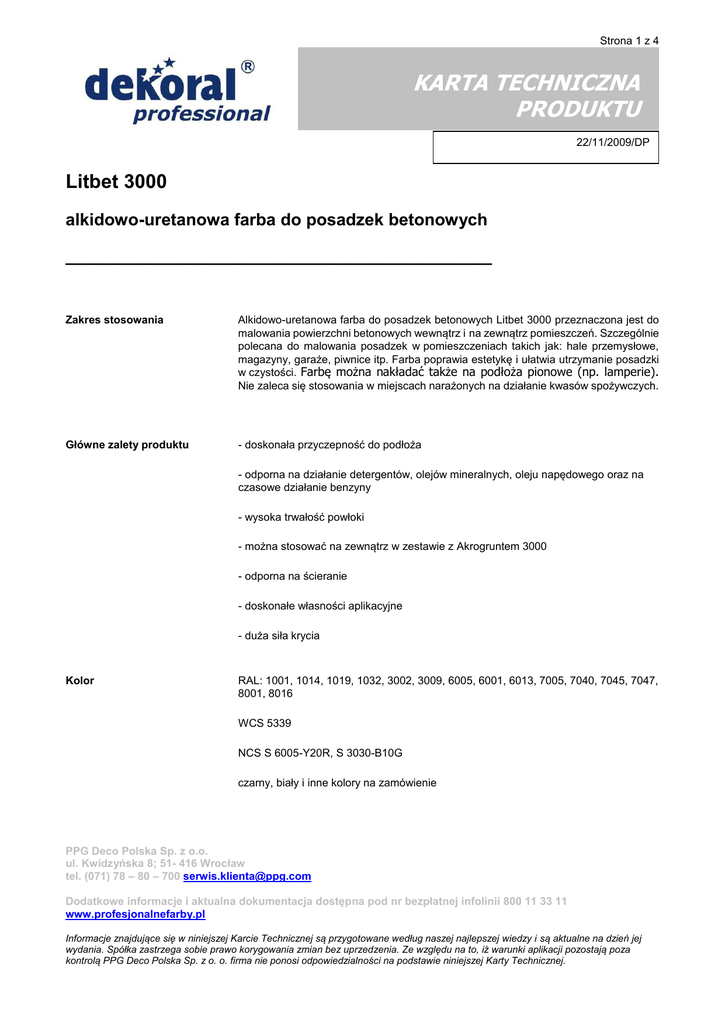 Strona 1 z 4

dekoral®
professional

KARTA TECHNICZNA PRODUKTU

22/11/2009/DP

Litbet 3000

alkidowo-uretanowa farba do posadzek betonowych

Zakres stosowania

Alkidowo-uretanowa farba do posadzek betonowych Litbet 3000 przeznaczona jest do malowania powierzchni betonowych wewnątrz i na zewnątrz pomieszczeń. Szczególnie polecana do malowania posadzek w pomieszczeniach takich jak: hale przemysłowe, magazyny, garaże, piwnice itp. Farba poprawia estetykę i ułatwia utrzymanie posadzki w czystości. Farbę można nakładać także na podłoża pionowe (np. lamperie). Nie zaleca się stosowania w miejscach narażonych na działanie kwasów spożywczych.

Główne zalety produktu

- doskonała przyczepność do podłoża

- odporna na działanie detergentów, olejów mineralnych, oleju napędowego oraz na czasowe działanie benzyny

- wysoka trwałość powłoki

- można stosować na zewnątrz w zestawie z Akrogruntem 3000

- odporna na ścieranie

- doskonałe własności aplikacyjne

- duża siła krycia

Kolor

RAL: 1001, 1014, 1019, 1032, 3002, 3009, 6005, 6001, 6013, 7005, 7040, 7045, 7047, 8001, 8016

WCS 5339

NCS S 6005-Y20R, S 3030-B10G

czarny, biały i inne kolory na zamówienie

PPG Deco Polska Sp. z o.o.
ul. Kwidzyńska 8; 51- 416 Wrocław
tel. (071) 78 – 80 – 700 serwis.klienta@ppg.com

Dodatkowe informacje i aktualna dokumentacja dostępna pod nr bezpłatnej infolinii 800 11 33 11
www.profesjonalnefarby.pl

Informacje znajdujące się w niniejszej Karcie Technicznej są przygotowane według naszej najlepszej wiedzy i są aktualne na dzień jej wydania. Spółka zastrzega sobie prawo korygowania zmian bez uprzedzenia. Ze względu na to, iż warunki aplikacji pozostają poza kontrolą PPG Deco Polska Sp. z o. o. firma nie ponosi odpowiedzialności na podstawie niniejszej Karty Technicznej.